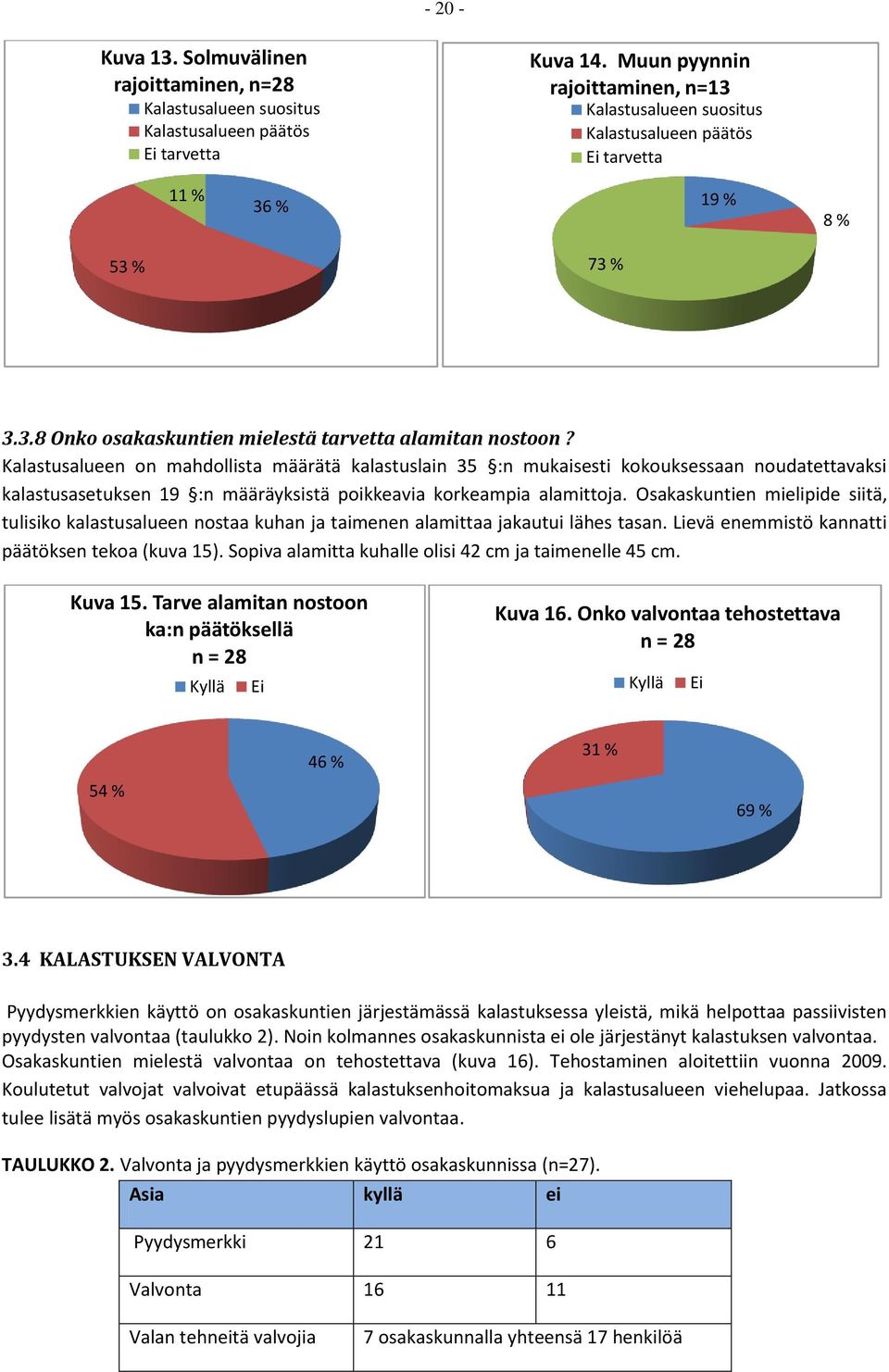 - 20 -

Kuva 13. Solmuvälinen rajoittaminen, n=28

Kalastusalueen suositus
Kalastusalueen päätös
Ei tarvetta

11 %
36 %
53 %

Kuva 14. Muun pyynnin rajoittaminen, n=13

Kalastusalueen suositus
Kalastusalueen päätös
Ei tarvetta

19 %
8 %
73 %

3.3.8 Onko osakaskuntien mielestä tarvetta alamitan nostoon ?

Kalastusalueen on mahdollista määrätä kalastuslain 35 §:n mukaisesti kokouksessaan noudatettavaksi kalastusasetuksen 19 §:n määräyksistä poikkeavia korkeampia alamittoja. Osakaskuntien mielipide siitä, tulisiko kalastusalueen nostaa kuhan ja taimenen alamittaa jakautui lähes tasan. Lievä enemmistö kannatti päätöksen tekoa (kuva 15). Sopiva alamitta kuhalle olisi 42 cm ja taimenelle 45 cm.

Kuva 15. Tarve alamitan nostoon ka:n päätöksellä n = 28

Kyllä Ei

46 %
54 %

Kuva 16. Onko valvontaa tehostettava n = 28

Kyllä Ei

31 %
69 %

3.4 KALASTUKSEN VALVONTA

Pyydysmerkkien käyttö on osakaskuntien järjestämässä kalastuksessa yleistä, mikä helpottaa passiivisten pyydysten valvontaa (taulukko 2). Noin kolmannes osakaskunnista ei ole järjestänyt kalastuksen valvontaa. Osakaskuntien mielestä valvontaa on tehostettava (kuva 16). Tehostaminen aloitettiin vuonna 2009. Koulutetut valvojat valvoivat etupäässä kalastuksenhoitomaksua ja kalastusalueen viehelupaa. Jatkossa tulee lisätä myös osakaskuntien pyydyslupien valvontaa.

TAULUKKO 2. Valvonta ja pyydysmerkkien käyttö osakaskunnissa (n=27).

| Asia | kyllä | ei |
|---|---|---|
| Pyydysmerkki | 21 | 6 |
| Valvonta | 16 | 11 |
| Valan tehneitä valvojia | 7 osakaskunnalla yhteensä 17 henkilöä | |